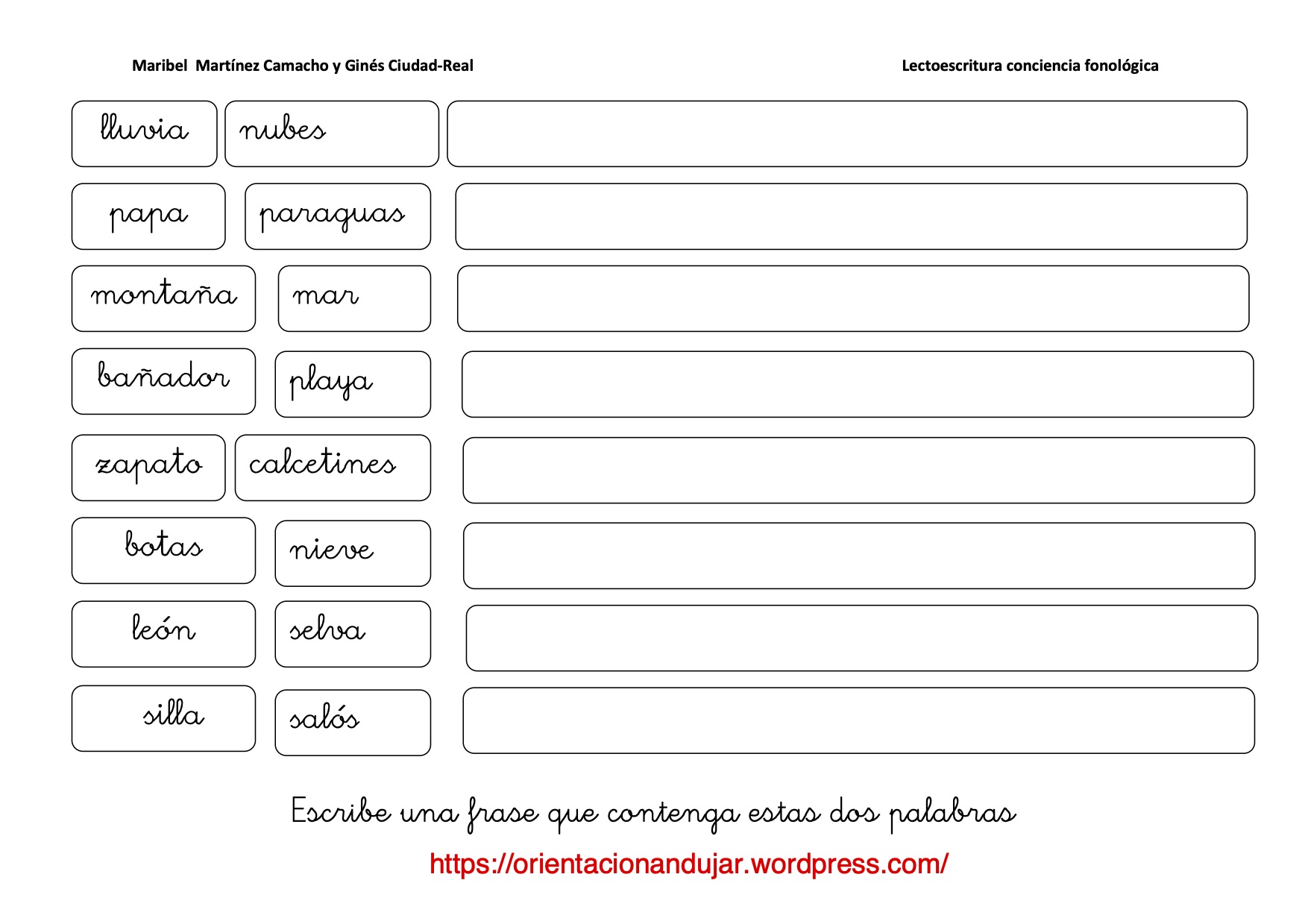 Maribel Martínez Camacho y Ginés Ciudad-Real

Lectoescritura conciencia fonológica

lluvia nubes

papa paraguas

montaña mar

bañador playa

zapato calcetines

botas nieve

león selva

silla salós

Escribe una frase que contenga estas dos palabras

https://orientacionandujar.wordpress.com/